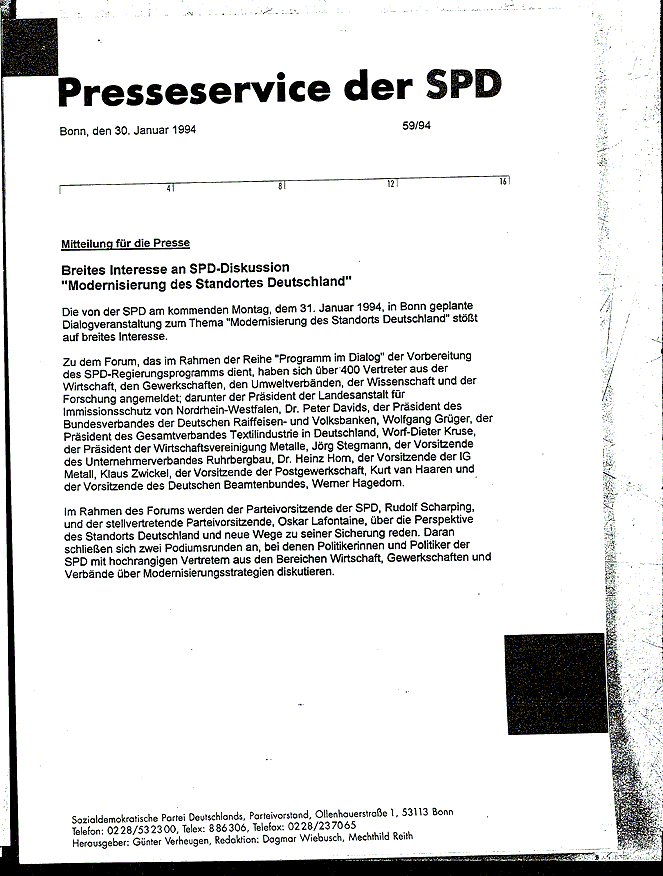 Presseservice der SPD

Bonn, den 30. Januar 1994

59/94

4 8 12 16

Mitteilung für die Presse

Breites Interesse an SPD-Diskussion "Modernisierung des Standortes Deutschland"

Die von der SPD am kommenden Montag, dem 31. Januar 1994, in Bonn geplante Dialogveranstaltung zum Thema "Modernisierung des Standorts Deutschland" stößt auf breites Interesse.

Zu dem Forum, das im Rahmen der Reihe "Programm im Dialog" der Vorbereitung des SPD-Regierungsprogramms dient, haben sich über 400 Vertreter aus der Wirtschaft, den Gewerkschaften, den Umweltverbänden, der Wissenschaft und der Forschung angemeldet; darunter der Präsident der Landesanstalt für Immissionsschutz von Nordrhein-Westfalen, Dr. Peter Davids, der Präsident des Bundesverbandes der Deutschen Raiffeisen- und Volksbanken, Wolfgang Grüger, der Präsident des Gesamtverbandes Textilindustrie in Deutschland, Worf-Dieter Kruse, der Präsident der Wirtschaftsvereinigung Metalle, Jörg Stegmann, der Vorsitzende des Unternehmerverbandes Ruhrbergbau, Dr. Heinz Horn, der Vorsitzende der IG Metall, Klaus Zwickel, der Vorsitzende der Postgewerkschaft, Kurt van Haaren und der Vorsitzende des Deutschen Beamtenbundes, Werner Hagedorn.

Im Rahmen des Forums werden der Parteivorsitzende der SPD, Rudolf Scharping, und der stellvertretende Parteivorsitzende, Oskar Lafontaine, über die Perspektive des Standorts Deutschland und neue Wege zu seiner Sicherung reden. Daran schließen sich zwei Podiumsrunden an, bei denen Politikerinnen und Politiker der SPD mit hochrangigen Vertretern aus den Bereichen Wirtschaft, Gewerkschaften und Verbände über Modernisierungsstrategien diskutieren.

Sozialdemokratische Partei Deutschlands, Parteivorstand, Ollenhauerstraße 1, 53113 Bonn
Telefon: 0228/532300, Telex: 886306, Telefax: 0228/237065
Herausgeber: Günter Verheugen, Redaktion: Dagmar Wiebusch, Mechthild Reith